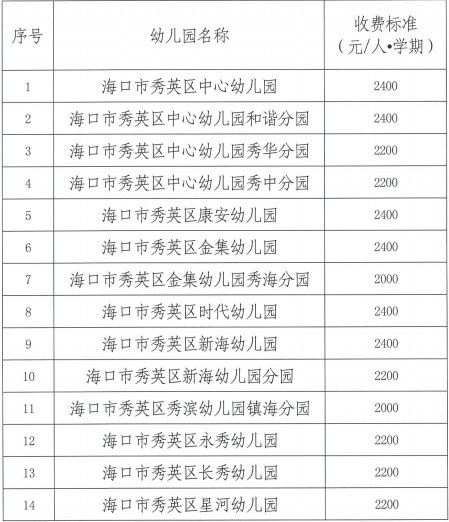 | 序号 | 幼儿园名称 | 收费标准（元/人•学期） |
|---|---|---|
| 1 | 海口市秀英区中心幼儿园 | 2400 |
| 2 | 海口市秀英区中心幼儿园和谐分园 | 2400 |
| 3 | 海口市秀英区中心幼儿园秀华分园 | 2200 |
| 4 | 海口市秀英区中心幼儿园秀中分园 | 2200 |
| 5 | 海口市秀英区康安幼儿园 | 2400 |
| 6 | 海口市秀英区金集幼儿园 | 2400 |
| 7 | 海口市秀英区金集幼儿园秀海分园 | 2000 |
| 8 | 海口市秀英区时代幼儿园 | 2400 |
| 9 | 海口市秀英区新海幼儿园 | 2400 |
| 10 | 海口市秀英区新海幼儿园分园 | 2200 |
| 11 | 海口市秀英区秀滨幼儿园镇海分园 | 2000 |
| 12 | 海口市秀英区永秀幼儿园 | 2200 |
| 13 | 海口市秀英区长秀幼儿园 | 2200 |
| 14 | 海口市秀英区星河幼儿园 | 2200 |